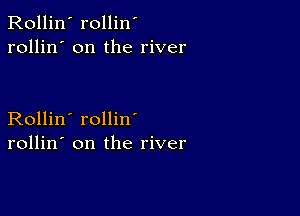 Rollin´ rollin´
rollin´ on the river

Rollin´ rollin´
rollin´ on the river